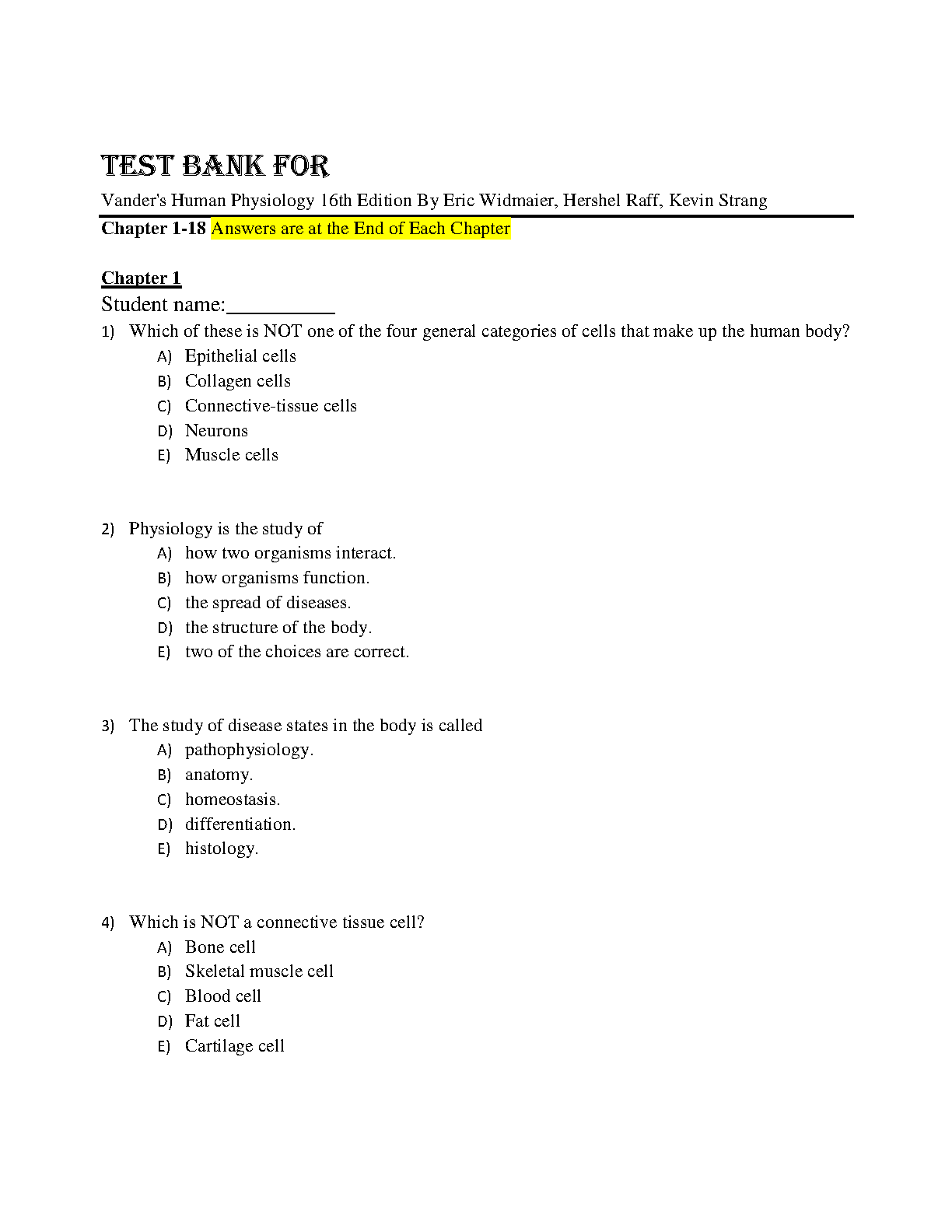 TEST BANK FOR

Vander's Human Physiology 16th Edition By Eric Widmaier, Hershel Raff, Kevin Strang

Chapter 1-18 Answers are at the End of Each Chapter

Chapter 1

Student name:__________

1) Which of these is NOT one of the four general categories of cells that make up the human body?
A) Epithelial cells
B) Collagen cells
C) Connective-tissue cells
D) Neurons
E) Muscle cells

2) Physiology is the study of
A) how two organisms interact.
B) how organisms function.
C) the spread of diseases.
D) the structure of the body.
E) two of the choices are correct.

3) The study of disease states in the body is called
A) pathophysiology.
B) anatomy.
C) homeostasis.
D) differentiation.
E) histology.

4) Which is NOT a connective tissue cell?
A) Bone cell
B) Skeletal muscle cell
C) Blood cell
D) Fat cell
E) Cartilage cell